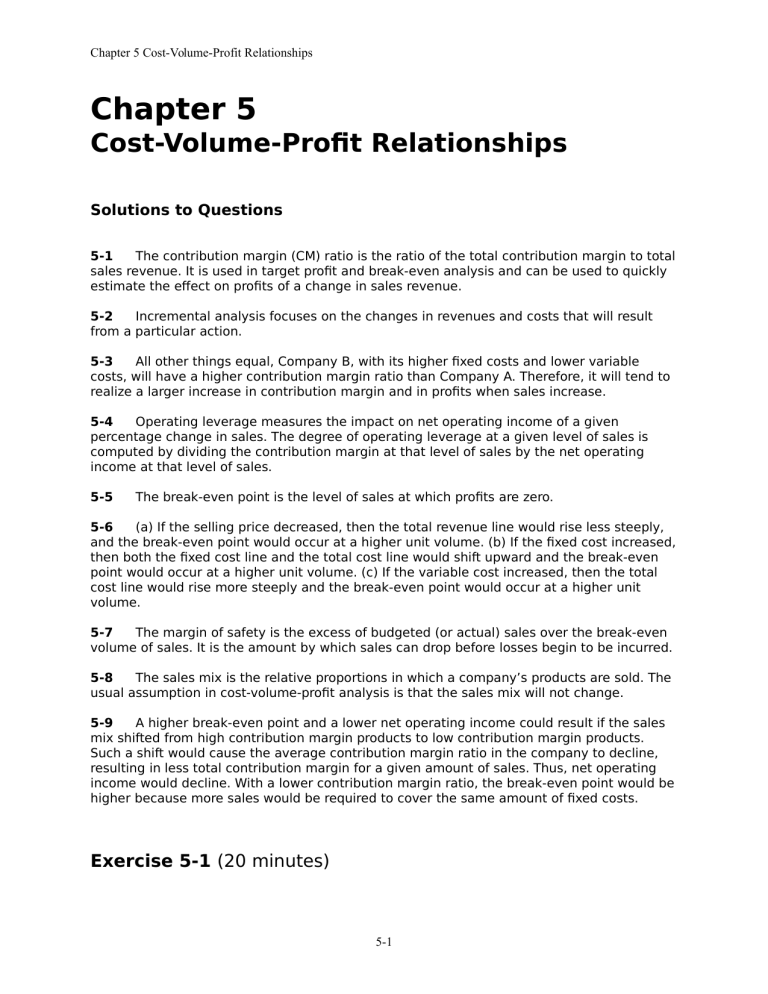 Chapter 5 Cost-Volume-Profit Relationships

Chapter 5
Cost-Volume-Profit Relationships

Solutions to Questions

5-1 The contribution margin (CM) ratio is the ratio of the total contribution margin to total sales revenue. It is used in target profit and break-even analysis and can be used to quickly estimate the effect on profits of a change in sales revenue.

5-2 Incremental analysis focuses on the changes in revenues and costs that will result from a particular action.

5-3 All other things equal, Company B, with its higher fixed costs and lower variable costs, will have a higher contribution margin ratio than Company A. Therefore, it will tend to realize a larger increase in contribution margin and in profits when sales increase.

5-4 Operating leverage measures the impact on net operating income of a given percentage change in sales. The degree of operating leverage at a given level of sales is computed by dividing the contribution margin at that level of sales by the net operating income at that level of sales.

5-5 The break-even point is the level of sales at which profits are zero.

5-6 (a) If the selling price decreased, then the total revenue line would rise less steeply, and the break-even point would occur at a higher unit volume. (b) If the fixed cost increased, then both the fixed cost line and the total cost line would shift upward and the break-even point would occur at a higher unit volume. (c) If the variable cost increased, then the total cost line would rise more steeply and the break-even point would occur at a higher unit volume.

5-7 The margin of safety is the excess of budgeted (or actual) sales over the break-even volume of sales. It is the amount by which sales can drop before losses begin to be incurred.

5-8 The sales mix is the relative proportions in which a company's products are sold. The usual assumption in cost-volume-profit analysis is that the sales mix will not change.

5-9 A higher break-even point and a lower net operating income could result if the sales mix shifted from high contribution margin products to low contribution margin products. Such a shift would cause the average contribution margin ratio in the company to decline, resulting in less total contribution margin for a given amount of sales. Thus, net operating income would decline. With a lower contribution margin ratio, the break-even point would be higher because more sales would be required to cover the same amount of fixed costs.

Exercise 5-1 (20 minutes)

5-1